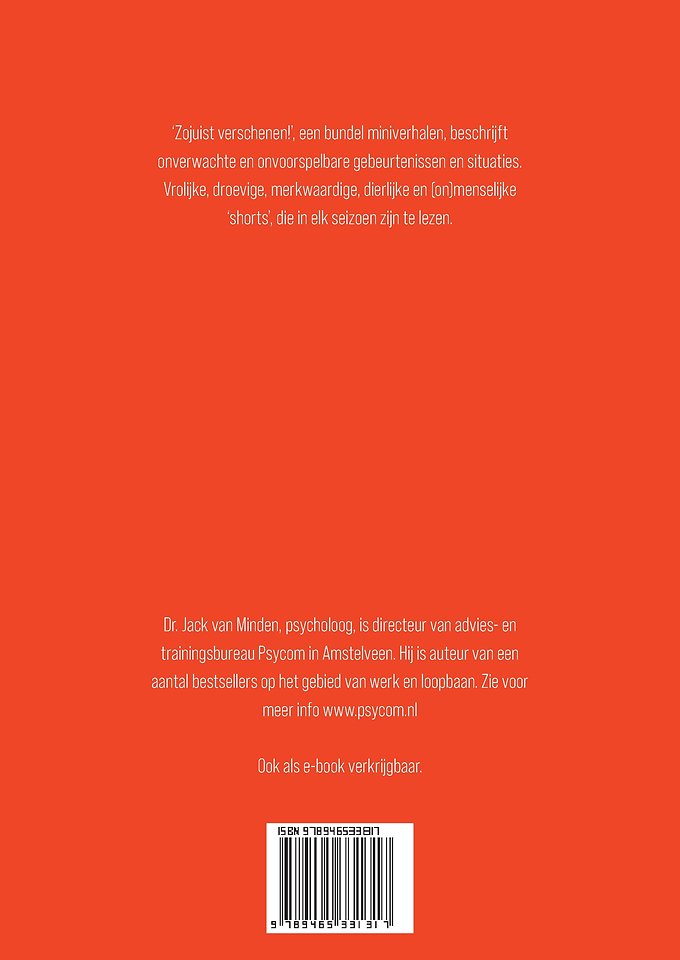 'Zojuist verschenen!', een bundel miniverhalen, beschrijft onverwachte en onvoorspelbare gebeurtenissen en situaties. Vrolijke, droevige, merkwaardige, dierlijke en (on)menselijke 'shorts', die in elk seizoen zijn te lezen.

Dr. Jack van Minden, psycholoog, is directeur van advies- en trainingsbureau Psycom in Amstelveen. Hij is auteur van een aantal bestsellers op het gebied van werk en loopbaan. Zie voor meer info www.psycom.nl

Ook als e-book verkrijgbaar.

ISBN 9789465331317

9 789465 331317